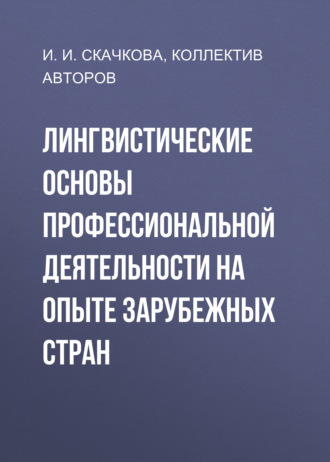 И. И. СКАЧКОВА, КОЛЛЕКТИВ АВТОРОВ

ЛИНГВИСТИЧЕСКИЕ ОСНОВЫ ПРОФЕССИОНАЛЬНОЙ ДЕЯТЕЛЬНОСТИ НА ОПЫТЕ ЗАРУБЕЖНЫХ СТРАН